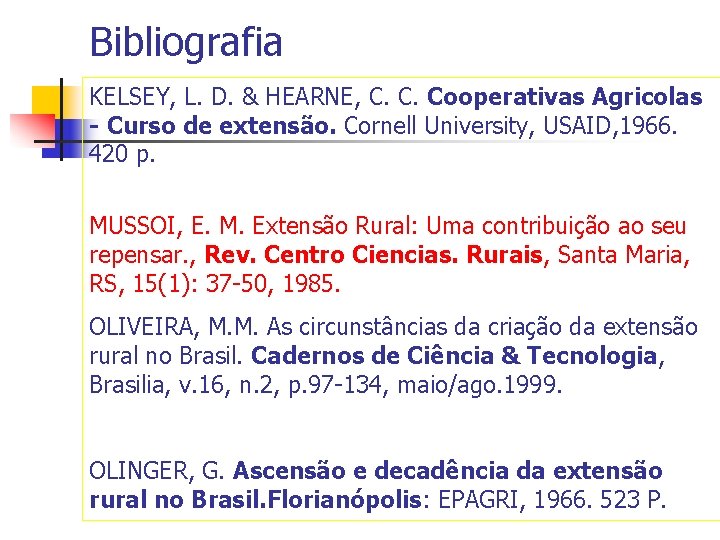 Bibliografia

KELSEY, L. D. & HEARNE, C. C. Cooperativas Agricolas - Curso de extensão. Cornell University, USAID,1966. 420 p.

MUSSOI, E. M. Extensão Rural: Uma contribuição ao seu repensar., Rev. Centro Ciencias. Rurais, Santa Maria, RS, 15(1): 37-50, 1985.

OLIVEIRA, M.M. As circunstâncias da criação da extensão rural no Brasil. Cadernos de Ciência & Tecnologia, Brasilia, v.16, n.2, p.97-134, maio/ago.1999.

OLINGER, G. Ascensão e decadência da extensão rural no Brasil.Florianópolis: EPAGRI, 1966. 523 P.